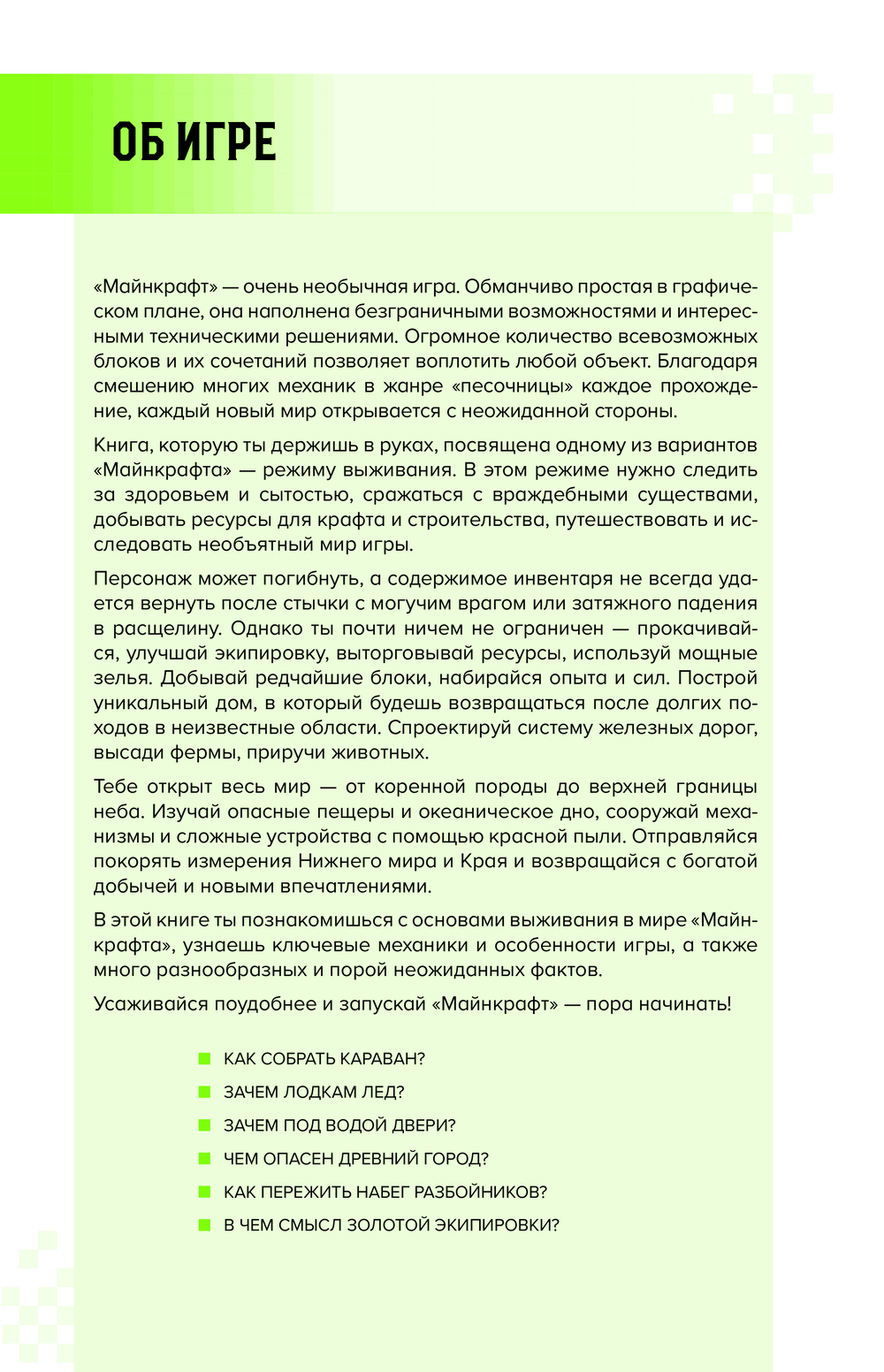 ОБ ИГРЕ

«Майнкрафт» — очень необычная игра. Обманчиво простая в графическом плане, она наполнена безграничными возможностями и интересными техническими решениями. Огромное количество всевозможных блоков и их сочетаний позволяет воплотить любой объект. Благодаря смешению многих механик в жанре «песочницы» каждое прохождение, каждый новый мир открывается с неожиданной стороны.

Книга, которую ты держишь в руках, посвящена одному из вариантов «Майнкрафта» — режиму выживания. В этом режиме нужно следить за здоровьем и сытостью, сражаться с враждебными существами, добывать ресурсы для крафта и строительства, путешествовать и исследовать необъятный мир игры.

Персонаж может погибнуть, а содержимое инвентаря не всегда удается вернуть после стычки с могучим врагом или затяжного падения в расщелину. Однако ты почти ничем не ограничен — прокачивайся, улучшай экипировку, выторговывай ресурсы, используй мощные зелья. Добывай редчайшие блоки, набирайся опыта и сил. Построй уникальный дом, в который будешь возвращаться после долгих походов в неизвестные области. Спроектируй систему железных дорог, высади фермы, приручи животных.

Тебе открыт весь мир — от коренной породы до верхней границы неба. Изучай опасные пещеры и океаническое дно, сооружай механизмы и сложные устройства с помощью красной пыли. Отправляйся покорять измерения Нижнего мира и Края и возвращайся с богатой добычей и новыми впечатлениями.

В этой книге ты познакомишься с основами выживания в мире «Майнкрафта», узнаешь ключевые механики и особенности игры, а также много разнообразных и порой неожиданных фактов.

Усаживайся поудобнее и запускай «Майнкрафт» — пора начинать!

КАК СОБРАТЬ КАРАВАН?
ЗАЧЕМ ЛОДКАМ ЛЕД?
ЗАЧЕМ ПОД ВОДОЙ ДВЕРИ?
ЧЕМ ОПАСЕН ДРЕВНИЙ ГОРОД?
КАК ПЕРЕЖИТЬ НАБЕГ РАЗБОЙНИКОВ?
В ЧЕМ СМЫСЛ ЗОЛОТОЙ ЭКИПИРОВКИ?